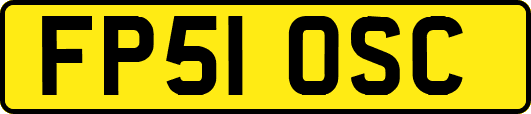 FP51 OSC